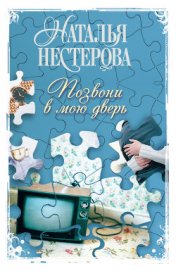 НАТАЛЬЯ НЕСТЕРОВА

Позвони в мою дверь